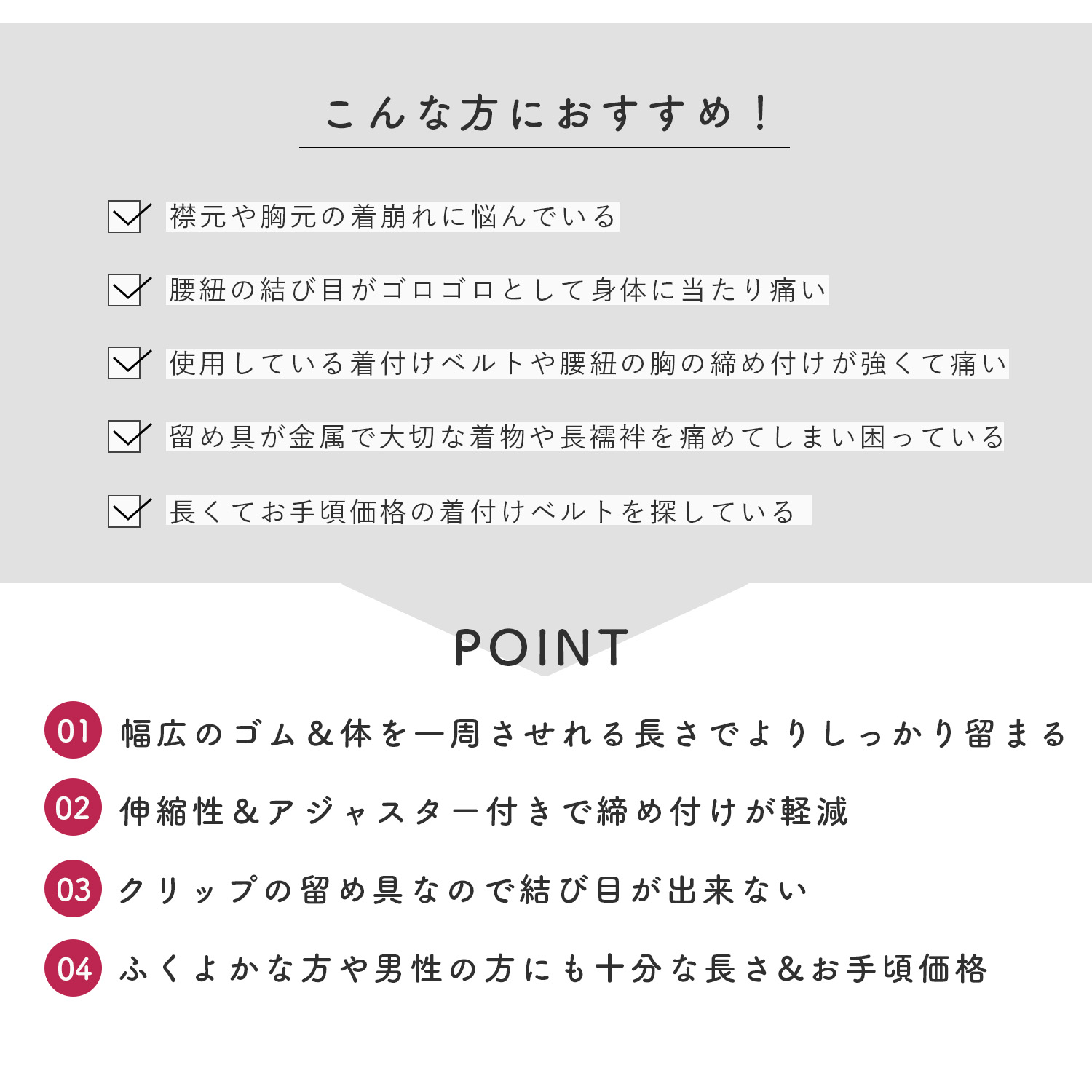 こんな方におすすめ！

襟元や胸元の着崩れに悩んでいる

腰紐の結び目がゴロゴロとして身体に当たり痛い

使用している着付けベルトや腰紐の胸の締め付けが強くて痛い

留め具が金属で大切な着物や長襦袢を痛めてしまい困っている

長くてお手頃価格の着付けベルトを探している

POINT

01 幅広のゴム＆体を一周させれる長さでよりしっかり留まる

02 伸縮性＆アジャスター付きで締め付けが軽減

03 クリップの留め具なので結び目が出来ない

04 ふくよかな方や男性の方にも十分な長さ＆お手頃価格